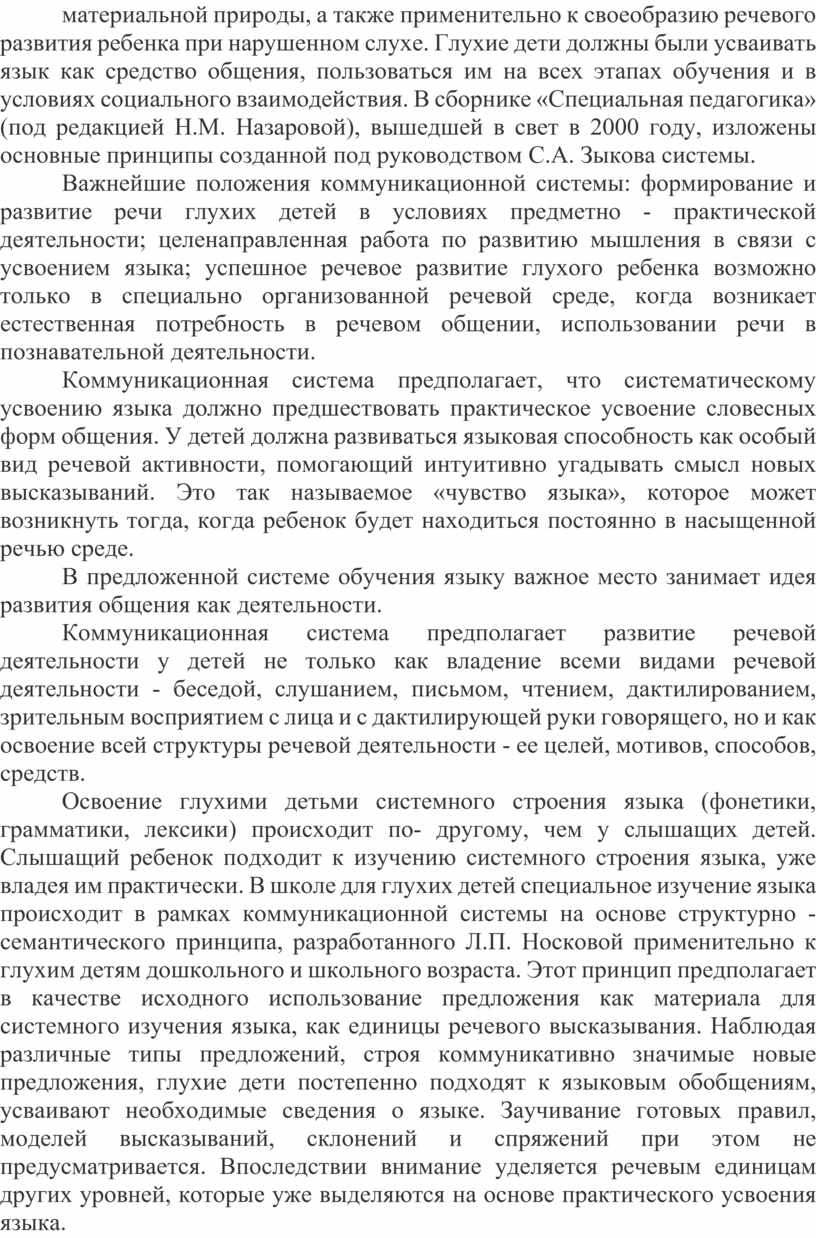 материальной природы, а также применительно к своеобразию речевого развития ребенка при нарушенном слухе. Глухие дети должны были усваивать язык как средство общения, пользоваться им на всех этапах обучения и в условиях социального взаимодействия. В сборнике «Специальная педагогика» (под редакцией Н.М. Назаровой), вышедшей в свет в 2000 году, изложены основные принципы созданной под руководством С.А. Зыкова системы.

Важнейшие положения коммуникационной системы: формирование и развитие речи глухих детей в условиях предметно - практической деятельности; целенаправленная работа по развитию мышления в связи с усвоением языка; успешное речевое развитие глухого ребенка возможно только в специально организованной речевой среде, когда возникает естественная потребность в речевом общении, использовании речи в познавательной деятельности.

Коммуникационная система предполагает, что систематическому усвоению языка должно предшествовать практическое усвоение словесных форм общения. У детей должна развиваться языковая способность как особый вид речевой активности, помогающий интуитивно угадывать смысл новых высказываний. Это так называемое «чувство языка», которое может возникнуть тогда, когда ребенок будет находиться постоянно в насыщенной речью среде.

В предложенной системе обучения языку важное место занимает идея развития общения как деятельности.

Коммуникационная система предполагает развитие речевой деятельности у детей не только как владение всеми видами речевой деятельности - беседой, слушанием, письмом, чтением, дактилированием, зрительным восприятием с лица и с дактилирующей руки говорящего, но и как освоение всей структуры речевой деятельности - ее целей, мотивов, способов, средств.

Освоение глухими детьми системного строения языка (фонетики, грамматики, лексики) происходит по- другому, чем у слышащих детей. Слышащий ребенок подходит к изучению системного строения языка, уже владея им практически. В школе для глухих детей специальное изучение языка происходит в рамках коммуникационной системы на основе структурно - семантического принципа, разработанного Л.П. Носковой применительно к глухим детям дошкольного и школьного возраста. Этот принцип предполагает в качестве исходного использование предложения как материала для системного изучения языка, как единицы речевого высказывания. Наблюдая различные типы предложений, строя коммуникативно значимые новые предложения, глухие дети постепенно подходят к языковым обобщениям, усваивают необходимые сведения о языке. Заучивание готовых правил, моделей высказываний, склонений и спряжений при этом не предусматривается. Впоследствии внимание уделяется речевым единицам других уровней, которые уже выделяются на основе практического усвоения языка.